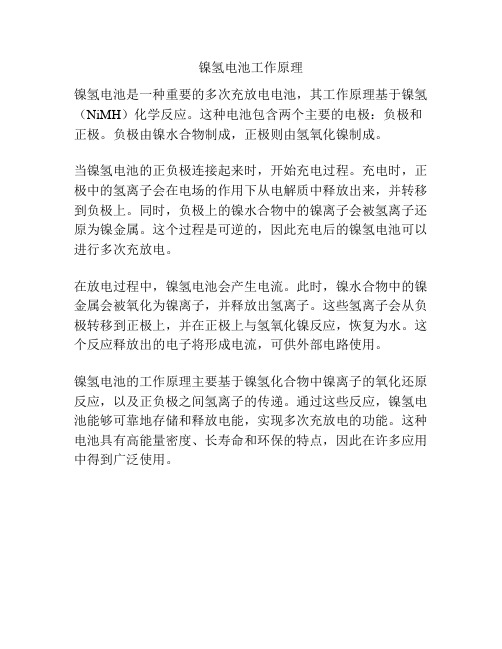 镍氢电池工作原理

镍氢电池是一种重要的多次充放电电池，其工作原理基于镍氢（NiMH）化学反应。这种电池包含两个主要的电极：负极和正极。负极由镍水合物制成，正极则由氢氧化镍制成。

当镍氢电池的正负极连接起来时，开始充电过程。充电时，正极中的氢离子会在电场的作用下从电解质中释放出来，并转移到负极上。同时，负极上的镍水合物中的镍离子会被氢离子还原为镍金属。这个过程是可逆的，因此充电后的镍氢电池可以进行多次充放电。

在放电过程中，镍氢电池会产生电流。此时，镍水合物中的镍金属会被氧化为镍离子，并释放出氢离子。这些氢离子会从负极转移到正极上，并在正极上与氢氧化镍反应，恢复为水。这个反应释放出的电子将形成电流，可供外部电路使用。

镍氢电池的工作原理主要基于镍氢化合物中镍离子的氧化还原反应，以及正负极之间氢离子的传递。通过这些反应，镍氢电池能够可靠地存储和释放电能，实现多次充放电的功能。这种电池具有高能量密度、长寿命和环保的特点，因此在许多应用中得到广泛使用。